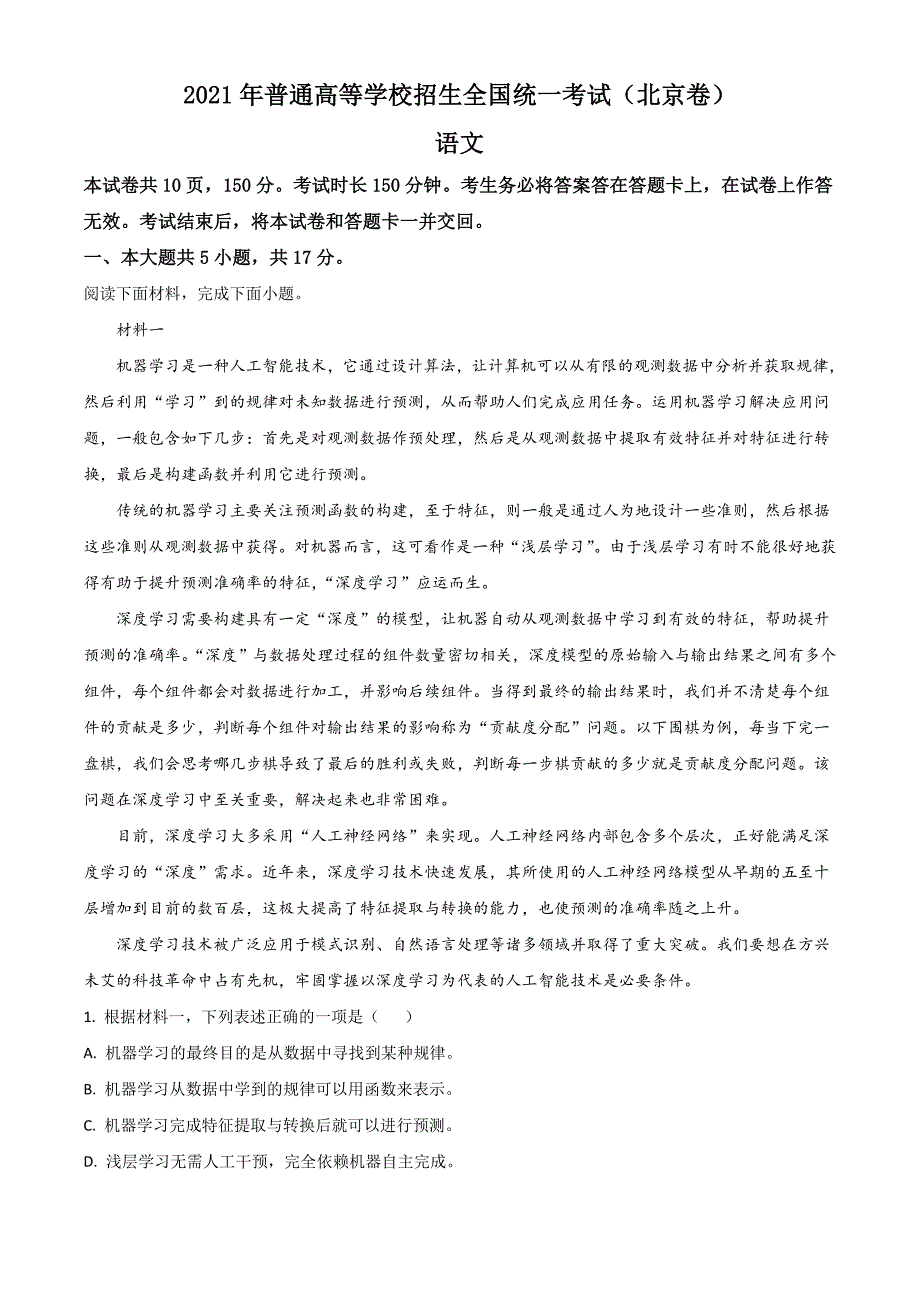 2021 年普通高等学校招生全国统一考试（北京卷）

语文

本试卷共 10 页，150 分。考试时长 150 分钟。考生务必将答案答在答题卡上，在试卷上作答无效。考试结束后，将本试卷和答题卡一并交回。

一、本大题共 5 小题，共 17 分。

阅读下面材料，完成下面小题。

材料一

机器学习是一种人工智能技术，它通过设计算法，让计算机可以从有限的观测数据中分析并获取规律，然后利用“学习”到的规律对未知数据进行预测，从而帮助人们完成应用任务。运用机器学习解决应用问题，一般包含如下几步：首先是对观测数据作预处理，然后是从观测数据中提取有效特征并对特征进行转换，最后是构建函数并利用它进行预测。

传统的机器学习主要关注预测函数的构建，至于特征，则一般是通过人为地设计一些准则，然后根据这些准则从观测数据中获得。对机器而言，这可看作是一种“浅层学习”。由于浅层学习有时不能很好地获得有助于提升预测准确率的特征，“深度学习”应运而生。

深度学习需要构建具有一定“深度”的模型，让机器自动从观测数据中学习到有效的特征，帮助提升预测的准确率。“深度”与数据处理过程的组件数量密切相关，深度模型的原始输入与输出结果之间有多个组件，每个组件都会对数据进行加工，并影响后续组件。当得到最终的输出结果时，我们并不清楚每个组件的贡献是多少，判断每个组件对输出结果的影响称为“贡献度分配”问题。以下围棋为例，每当下完一盘棋，我们会思考哪几步棋导致了最后的胜利或失败，判断每一步棋贡献的多少就是贡献度分配问题。该问题在深度学习中至关重要，解决起来也非常困难。

目前，深度学习大多采用“人工神经网络”来实现。人工神经网络内部包含多个层次，正好能满足深度学习的“深度”需求。近年来，深度学习技术快速发展，其所使用的人工神经网络模型从早期的五至十层增加到目前的数百层，这极大提高了特征提取与转换的能力，也使预测的准确率随之上升。

深度学习技术被广泛应用于模式识别、自然语言处理等诸多领域并取得了重大突破。我们要想在方兴未艾的科技革命中占有先机，牢固掌握以深度学习为代表的人工智能技术是必要条件。

1. 根据材料一，下列表述正确的一项是（　　）

A. 机器学习的最终目的是从数据中寻找到某种规律。

B. 机器学习从数据中学到的规律可以用函数来表示。

C. 机器学习完成特征提取与转换后就可以进行预测。

D. 浅层学习无需人工干预，完全依赖机器自主完成。